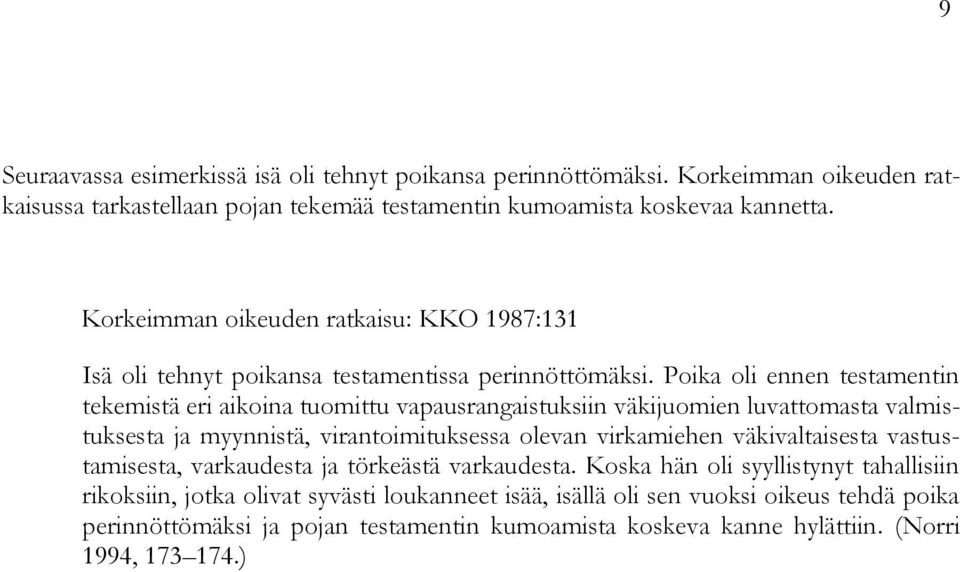 9

Seuraavassa esimerkissä isä oli tehnyt poikansa perinnöttömäksi. Korkeimman oikeuden ratkaisussa tarkastellaan pojan tekemää testamentin kumoamista koskevaa kannetta.

Korkeimman oikeuden ratkaisu: KKO 1987:131

Isä oli tehnyt poikansa testamentissa perinnöttömäksi. Poika oli ennen testamentin tekemistä eri aikoina tuomittu vapausrangaistuksiin väkijuomien luvattomasta valmistuksesta ja myynnistä, virantoimituksessa olevan virkamiehen väkivaltaisesta vastustamisesta, varkaudesta ja törkeästä varkaudesta. Koska hän oli syyllistynyt tahallisiin rikoksiin, jotka olivat syvästi loukanneet isää, isällä oli sen vuoksi oikeus tehdä poika perinnöttömäksi ja pojan testamentin kumoamista koskeva kanne hylättiin. (Norri 1994, 173–174.)